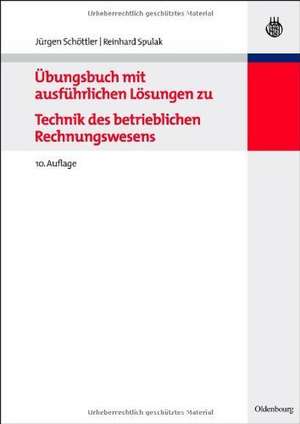 Urheberrechtlich geschütztes Material

Jürgen Schöttler | Reinhard Spulak

Übungsbuch mit ausführlichen Lösungen zu

Technik des betrieblichen Rechnungswesens

10. Auflage

Urheberrechtlich geschütztes Material

Oldenbourg